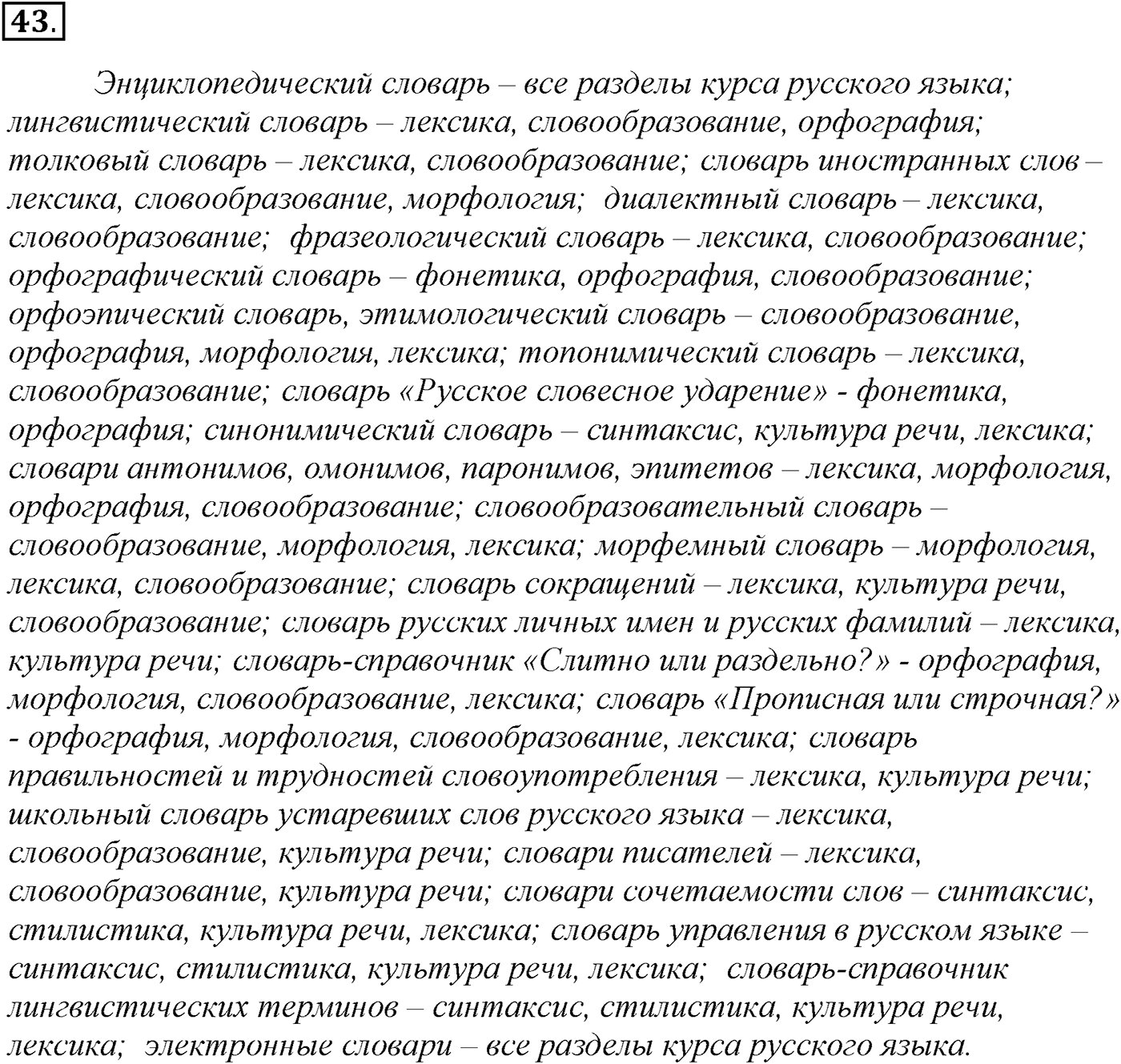 43.

Энциклопедический словарь – все разделы курса русского языка; лингвистический словарь – лексика, словообразование, орфография; толковый словарь – лексика, словообразование; словарь иностранных слов – лексика, словообразование, морфология; диалектный словарь – лексика, словообразование; фразеологический словарь – лексика, словообразование; орфографический словарь – фонетика, орфография, словообразование; орфоэпический словарь, этимологический словарь – словообразование, орфография, морфология, лексика; топонимический словарь – лексика, словообразование; словарь «Русское словесное ударение» - фонетика, орфография; синонимический словарь – синтаксис, культура речи, лексика; словари антонимов, омонимов, паронимов, эпитетов – лексика, морфология, орфография, словообразование; словообразовательный словарь – словообразование, морфология, лексика; морфемный словарь – морфология, лексика, словообразование; словарь сокращений – лексика, культура речи, словообразование; словарь русских личных имен и русских фамилий – лексика, культура речи; словарь-справочник «Слитно или раздельно?» - орфография, морфология, словообразование, лексика; словарь «Прописная или строчная?» - орфография, морфология, словообразование, лексика; словарь правильностей и трудностей словоупотребления – лексика, культура речи; школьный словарь устаревших слов русского языка – лексика, словообразование, культура речи; словари писателей – лексика, словообразование, культура речи; словари сочетаемости слов – синтаксис, стилистика, культура речи, лексика; словарь управления в русском языке – синтаксис, стилистика, культура речи, лексика; словарь-справочник лингвистических терминов – синтаксис, стилистика, культура речи, лексика; электронные словари – все разделы курса русского языка.